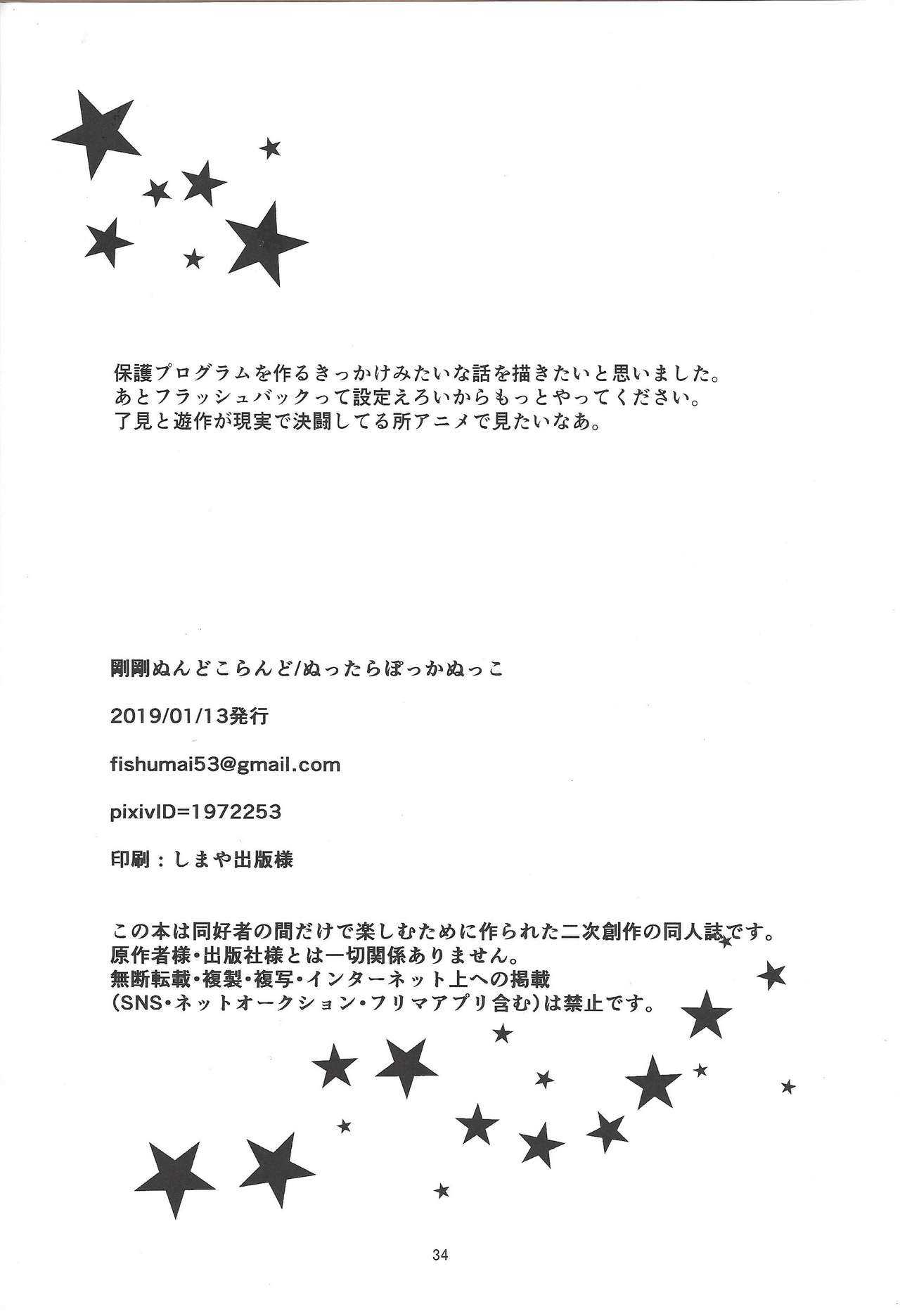 保護プログラムを作るきっかけみたいな話を描きたいと思いました。
あとフラッシュバックって設定えろいからもっとやってください。
了見と遊作が現実で決闘してる所アニメで見たいなあ。

剛剛ぬんどこらんど/ぬったらぽっかぬっこ

2019/01/13発行

fishumai53@gmail.com

pixivID=1972253

印刷：しまや出版様

この本は同好者の間だけで楽しむために作られた二次創作の同人誌です。
原作者様・出版社様とは一切関係ありません。
無断転載・複製・複写・インターネット上への掲載
(SNS・ネットオークション・フリマアプリ含む)は禁止です。

34